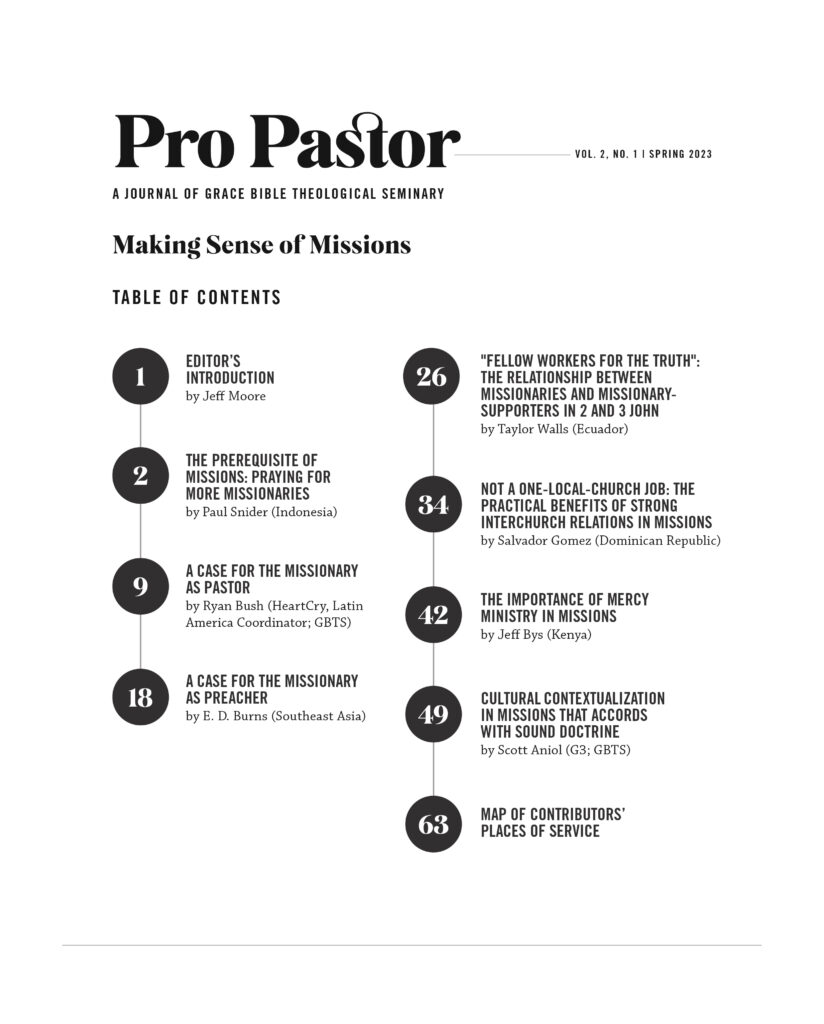 Pro Pastor

VOL. 2, NO. 1 | SPRING 2023

A JOURNAL OF GRACE BIBLE THEOLOGICAL SEMINARY

Making Sense of Missions

TABLE OF CONTENTS

1 EDITOR'S INTRODUCTION
by Jeff Moore

2 THE PREREQUISITE OF MISSIONS: PRAYING FOR MORE MISSIONARIES
by Paul Snider (Indonesia)

9 A CASE FOR THE MISSIONARY AS PASTOR
by Ryan Bush (HeartCry, Latin America Coordinator; GBTS)

18 A CASE FOR THE MISSIONARY AS PREACHER
by E. D. Burns (Southeast Asia)

26 "FELLOW WORKERS FOR THE TRUTH": THE RELATIONSHIP BETWEEN MISSIONARIES AND MISSIONARY-SUPPORTERS IN 2 AND 3 JOHN
by Taylor Walls (Ecuador)

34 NOT A ONE-LOCAL-CHURCH JOB: THE PRACTICAL BENEFITS OF STRONG INTERCHURCH RELATIONS IN MISSIONS
by Salvador Gomez (Dominican Republic)

42 THE IMPORTANCE OF MERCY MINISTRY IN MISSIONS
by Jeff Bys (Kenya)

49 CULTURAL CONTEXTUALIZATION IN MISSIONS THAT ACCORDS WITH SOUND DOCTRINE
by Scott Aniol (G3; GBTS)

63 MAP OF CONTRIBUTORS' PLACES OF SERVICE